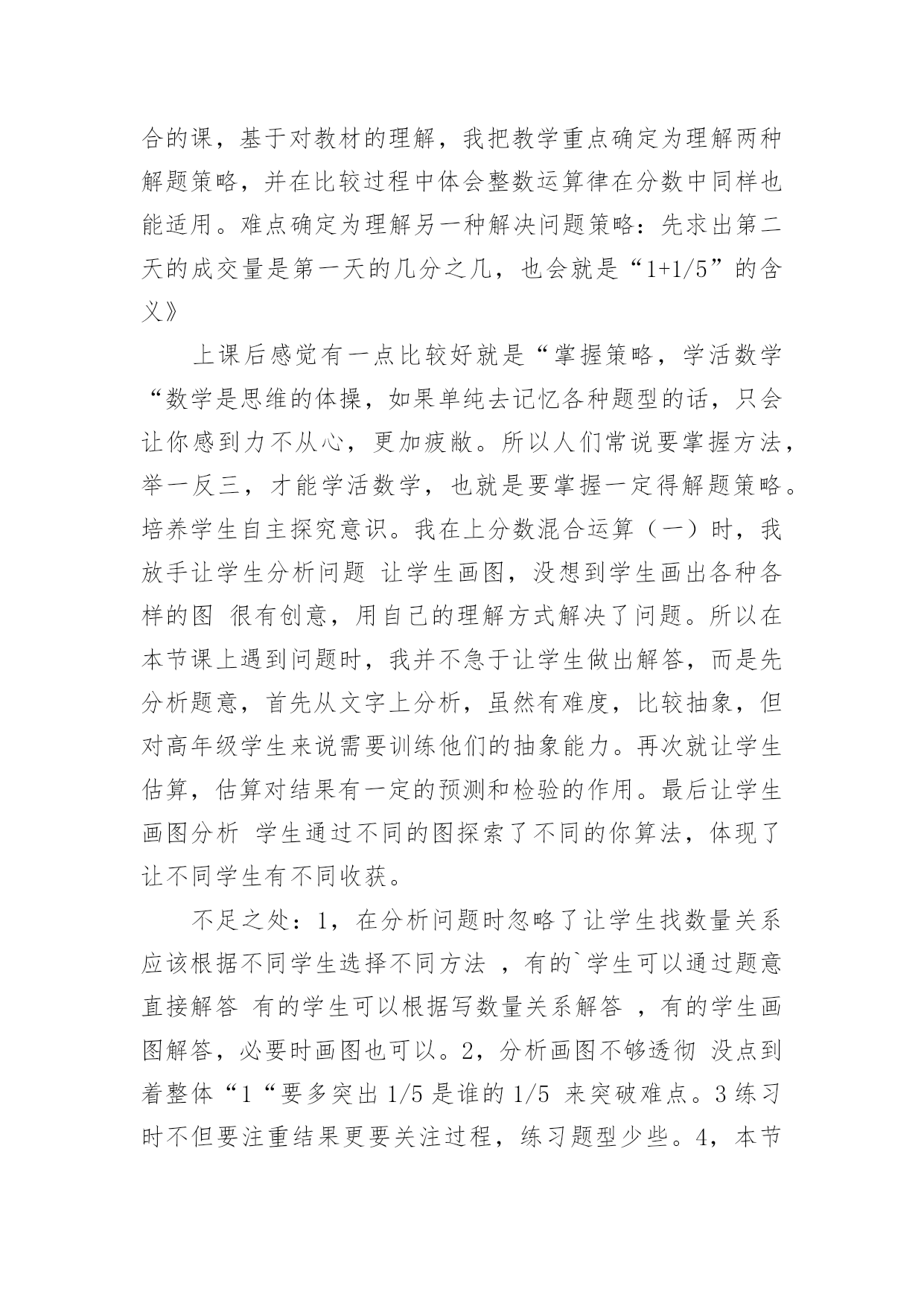 合的课，基于对教材的理解，我把教学重点确定为理解两种解题策略，并在比较过程中体会整数运算律在分数中同样也能适用。难点确定为理解另一种解决问题策略：先求出第二天的成交量是第一天的几分之几，也会就是“1+1/5”的含义》

上课后感觉有一点比较好就是“掌握策略，学活数学“数学是思维的体操，如果单纯去记忆各种题型的话，只会让你感到力不从心，更加疲敝。所以人们常说要掌握方法，举一反三，才能学活数学，也就是要掌握一定得解题策略。培养学生自主探究意识。我在上分数混合运算（一）时，我放手让学生分析问题 让学生画图，没想到学生画出各种各样的图 很有创意，用自己的理解方式解决了问题。所以在本节课上遇到问题时，我并不急于让学生做出解答，而是先分析题意，首先从文字上分析，虽然有难度，比较抽象，但对高年级学生来说需要训练他们的抽象能力。再次就让学生估算，估算对结果有一定的预测和检验的作用。最后让学生画图分析 学生通过不同的图探索了不同的你算法，体现了让不同学生有不同收获。

不足之处：1，在分析问题时忽略了让学生找数量关系应该根据不同学生选择不同方法 ，有的`学生可以通过题意直接解答 有的学生可以根据写数量关系解答 ，有的学生画图解答，必要时画图也可以。2，分析画图不够透彻 没点到着整体“1“要多突出 1/5 是谁的 1/5 来突破难点。3 练习时不但要注重结果更要关注过程，练习题型少些。4，本节